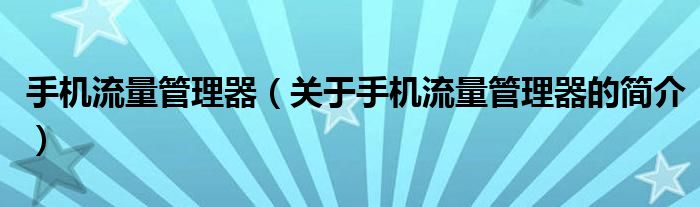 手机流量管理器（关于手机流量管理器的简介）